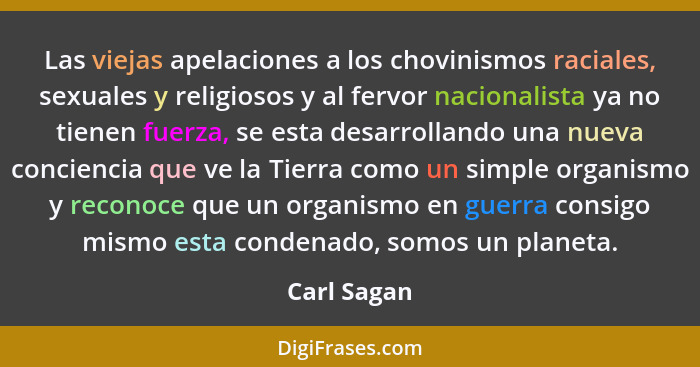 Las viejas apelaciones a los chovinismos raciales, sexuales y religiosos y al fervor nacionalista ya no tienen fuerza, se esta desarrollando una nueva conciencia que ve la Tierra como un simple organismo y reconoce que un organismo en guerra consigo mismo esta condenado, somos un planeta.

Carl Sagan

DigiFrases.com